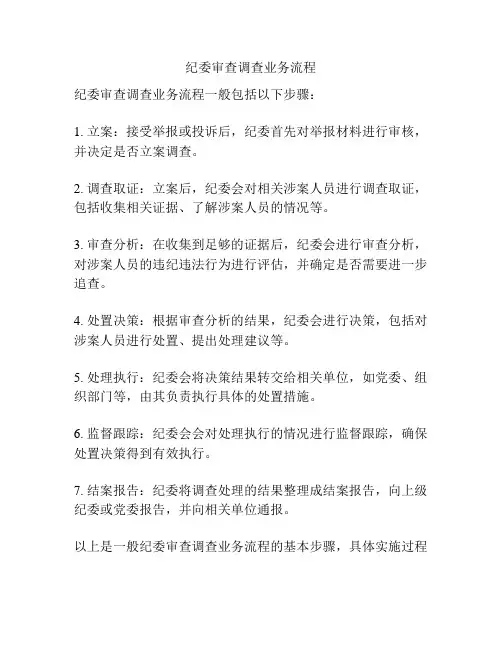 纪委审查调查业务流程

纪委审查调查业务流程一般包括以下步骤：

1. 立案：接受举报或投诉后，纪委首先对举报材料进行审核，并决定是否立案调查。

2. 调查取证：立案后，纪委会对相关涉案人员进行调查取证，包括收集相关证据、了解涉案人员的情况等。

3. 审查分析：在收集到足够的证据后，纪委会进行审查分析，对涉案人员的违纪违法行为进行评估，并确定是否需要进一步追查。

4. 处置决策：根据审查分析的结果，纪委会进行决策，包括对涉案人员进行处置、提出处理建议等。

5. 处理执行：纪委会将决策结果转交给相关单位，如党委、组织部门等，由其负责执行具体的处置措施。

6. 监督跟踪：纪委会会对处理执行的情况进行监督跟踪，确保处置决策得到有效执行。

7. 结案报告：纪委将调查处理的结果整理成结案报告，向上级纪委或党委报告，并向相关单位通报。

以上是一般纪委审查调查业务流程的基本步骤，具体实施过程